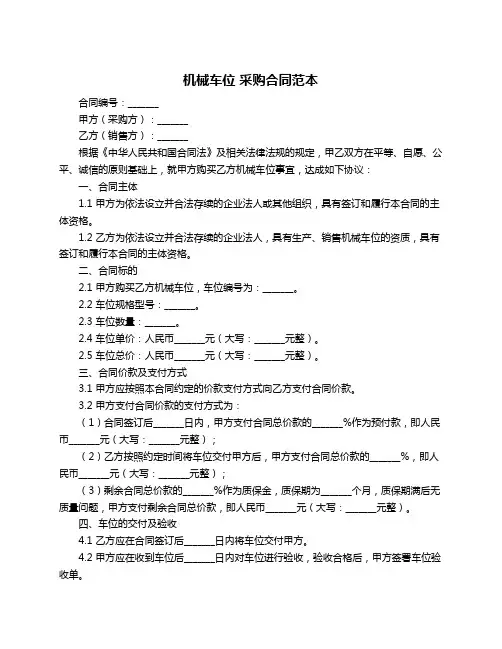 机械车位 采购合同范本

合同编号：______

甲方（采购方）：______

乙方（销售方）：______

根据《中华人民共和国合同法》及相关法律法规的规定，甲乙双方在平等、自愿、公平、诚信的原则基础上，就甲方购买乙方机械车位事宜，达成如下协议：

一、合同主体

1.1 甲方为依法设立并合法存续的企业法人或其他组织，具有签订和履行本合同的主体资格。

1.2 乙方为依法设立并合法存续的企业法人，具有生产、销售机械车位的资质，具有签订和履行本合同的主体资格。

二、合同标的

2.1 甲方购买乙方机械车位，车位编号为：______。

2.2 车位规格型号：______。

2.3 车位数量：______。

2.4 车位单价：人民币______元（大写：______元整）。

2.5 车位总价：人民币______元（大写：______元整）。

三、合同价款及支付方式

3.1 甲方应按照本合同约定的价款支付方式向乙方支付合同价款。

3.2 甲方支付合同价款的支付方式为：

（1）合同签订后______日内，甲方支付合同总价款的______%作为预付款，即人民币______元（大写：______元整）；

（2）乙方按照约定时间将车位交付甲方后，甲方支付合同总价款的______%，即人民币______元（大写：______元整）；

（3）剩余合同总价款的______%作为质保金，质保期为______个月，质保期满后无质量问题，甲方支付剩余合同总价款，即人民币______元（大写：______元整）。

四、车位的交付及验收

4.1 乙方应在合同签订后______日内将车位交付甲方。

4.2 甲方应在收到车位后______日内对车位进行验收，验收合格后，甲方签署车位验收单。